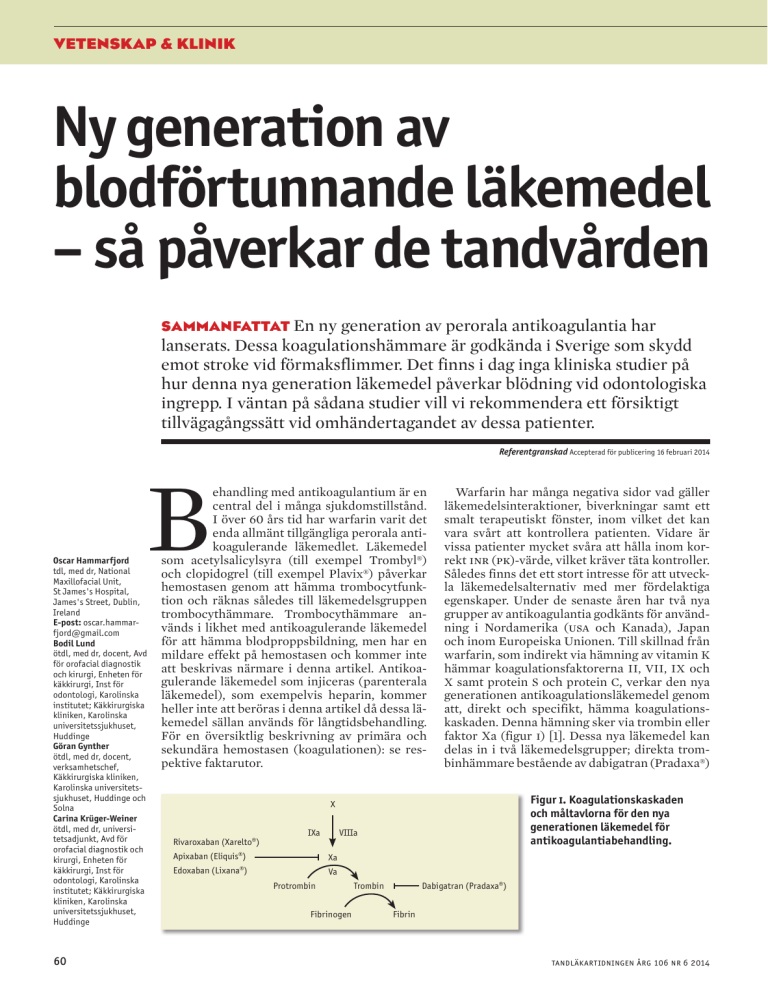 VETENSKAP & KLINIK

Ny generation av blodförtunnande läkemedel – så påverkar de tandvården

SAMMANFATTAT En ny generation av perorala antikoagulantia har lanserats. Dessa koagulationshämmare är godkända i Sverige som skydd emot stroke vid förmaksflimmer. Det finns i dag inga kliniska studier på hur denna nya generation läkemedel påverkar blödning vid odontologiska ingrepp. I väntan på sådana studier vill vi rekommendera ett försiktigt tillvägagångssätt vid omhändertagandet av dessa patienter.

Referentgranskad Accepterad för publicering 16 februari 2014

Oscar Hammarfjord
tdl, med dr, National Maxillofacial Unit, St James's Hospital, James's Street, Dublin, Ireland
E-post: oscar.hammarfjord@gmail.com
Bodil Lund
ötdl, med dr, docent, Avd för orofacial diagnostik och kirurgi, Enheten för käkkirurgi, Inst för odontologi, Karolinska institutet; Käkkirurgiska kliniken, Karolinska universitetssjukhuset, Huddinge
Göran Gynther
ötdl, med dr, docent, verksamhetschef, Käkkirurgiska kliniken, Karolinska universitetssjukhuset, Huddinge och Solna
Carina Krüger-Weiner
ötdl, med dr, universitetsadjunkt, Avd för orofacial diagnostik och kirurgi, Enheten för käkkirurgi, Inst för odontologi, Karolinska institutet; Käkkirurgiska kliniken, Karolinska universitetssjukhuset, Huddinge

Behandling med antikoagulantium är en central del i många sjukdomstillstånd. I över 60 års tid har warfarin varit det enda allmänt tillgängliga perorala antikoagulerande läkemedlet. Läkemedel som acetylsalicylsyra (till exempel Trombyl®) och clopidogrel (till exempel Plavix®) påverkar hemostasen genom att hämma trombocytfunktion och räknas således till läkemedelsgruppen trombocythämmare. Trombocythämmare används i likhet med antikoagulerande läkemedel för att hämma blodproppsbildning, men har en mildare effekt på hemostasen och kommer inte att beskrivas närmare i denna artikel. Antikoagulerande läkemedel som injiceras (parenterala läkemedel), som exempelvis heparin, kommer heller inte att beröras i denna artikel då dessa läkemedel sällan används för långtidsbehandling. För en översiktlig beskrivning av primära och sekundära hemostasen (koagulationen): se respektive faktarutor.

Warfarin har många negativa sidor vad gäller läkemedelsinteraktioner, biverkningar samt ett smalt terapeutiskt fönster, inom vilket det kan vara svårt att kontrollera patienten. Vidare är vissa patienter mycket svåra att hålla inom korrekt INR (PK)-värde, vilket kräver täta kontroller. Således finns det ett stort intresse för att utveckla läkemedelsalternativ med mer fördelaktiga egenskaper. Under de senaste åren har två nya grupper av antikoagulantia godkänts för användning i Nordamerika (USA och Kanada), Japan och inom Europeiska Unionen. Till skillnad från warfarin, som indirekt via hämning av vitamin K hämmar koagulationsfaktorerna II, VII, IX och X samt protein S och protein C, verkar den nya generationen antikoagulationsläkemedel genom att, direkt och specifikt, hämma koagulationskaskaden. Denna hämning sker via trombin eller faktor Xa (figur 1) [1]. Dessa nya läkemedel kan delas in i två läkemedelsgrupper; direkta trombinhämmare bestående av dabigatran (Pradaxa®)

X
IXa VIIIa
Rivaroxaban (Xarelto®)
Apixaban (Eliquis®)
Edoxaban (Lixana®)
Xa
Va
Protrombin Trombin Dabigatran (Pradaxa®)
Fibrinogen Fibrin

Figur 1. Koagulationskaskaden och måltavlorna för den nya generationen läkemedel för antikoagulantiabehandling.

60 TANDLÄKARTIDNINGEN ÅRG 106 NR 6 2014